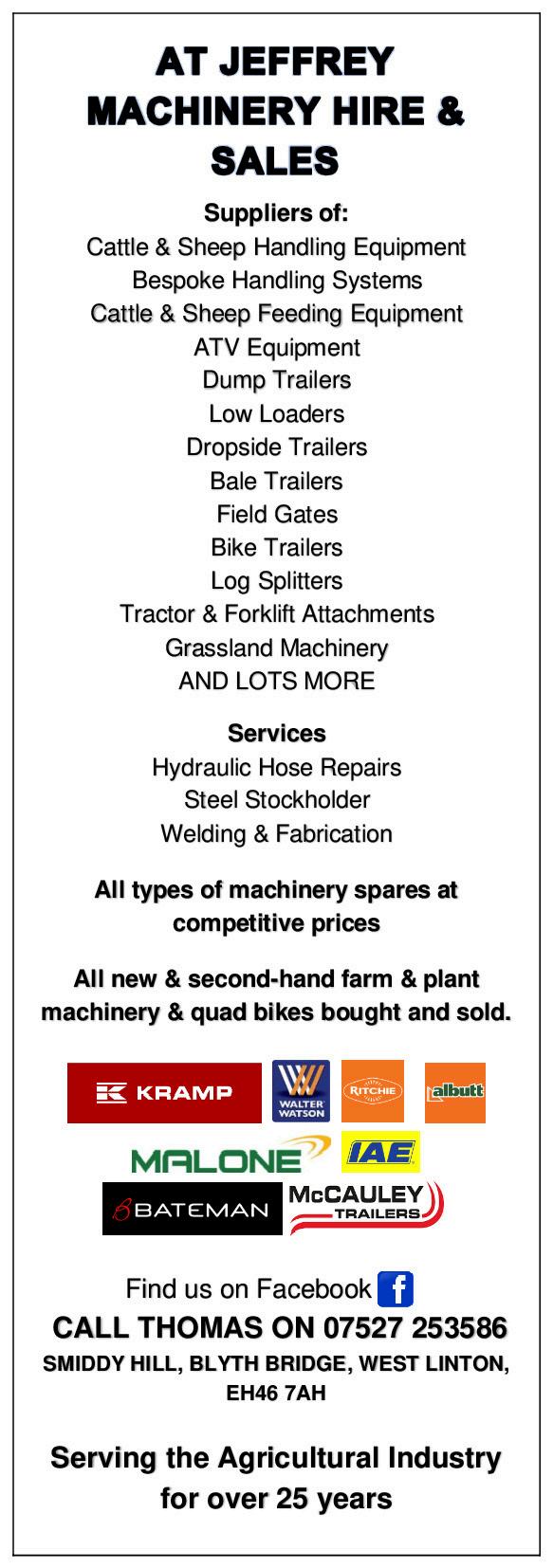 AT JEFFREY MACHINERY HIRE & SALES

Suppliers of:
Cattle & Sheep Handling Equipment
Bespoke Handling Systems
Cattle & Sheep Feeding Equipment
ATV Equipment
Dump Trailers
Low Loaders
Dropside Trailers
Bale Trailers
Field Gates
Bike Trailers
Log Splitters
Tractor & Forklift Attachments
Grassland Machinery
AND LOTS MORE

Services
Hydraulic Hose Repairs
Steel Stockholder
Welding & Fabrication

All types of machinery spares at competitive prices

All new & second-hand farm & plant machinery & quad bikes bought and sold.

KRAMP
WALTER WATSON
RITCHIE
albutt
MALONE
IAE
BATEMAN
McCAULEY TRAILERS

Find us on Facebook
CALL THOMAS ON 07527 253586
SMIDDY HILL, BLYTH BRIDGE, WEST LINTON, EH46 7AH

Serving the Agricultural Industry for over 25 years